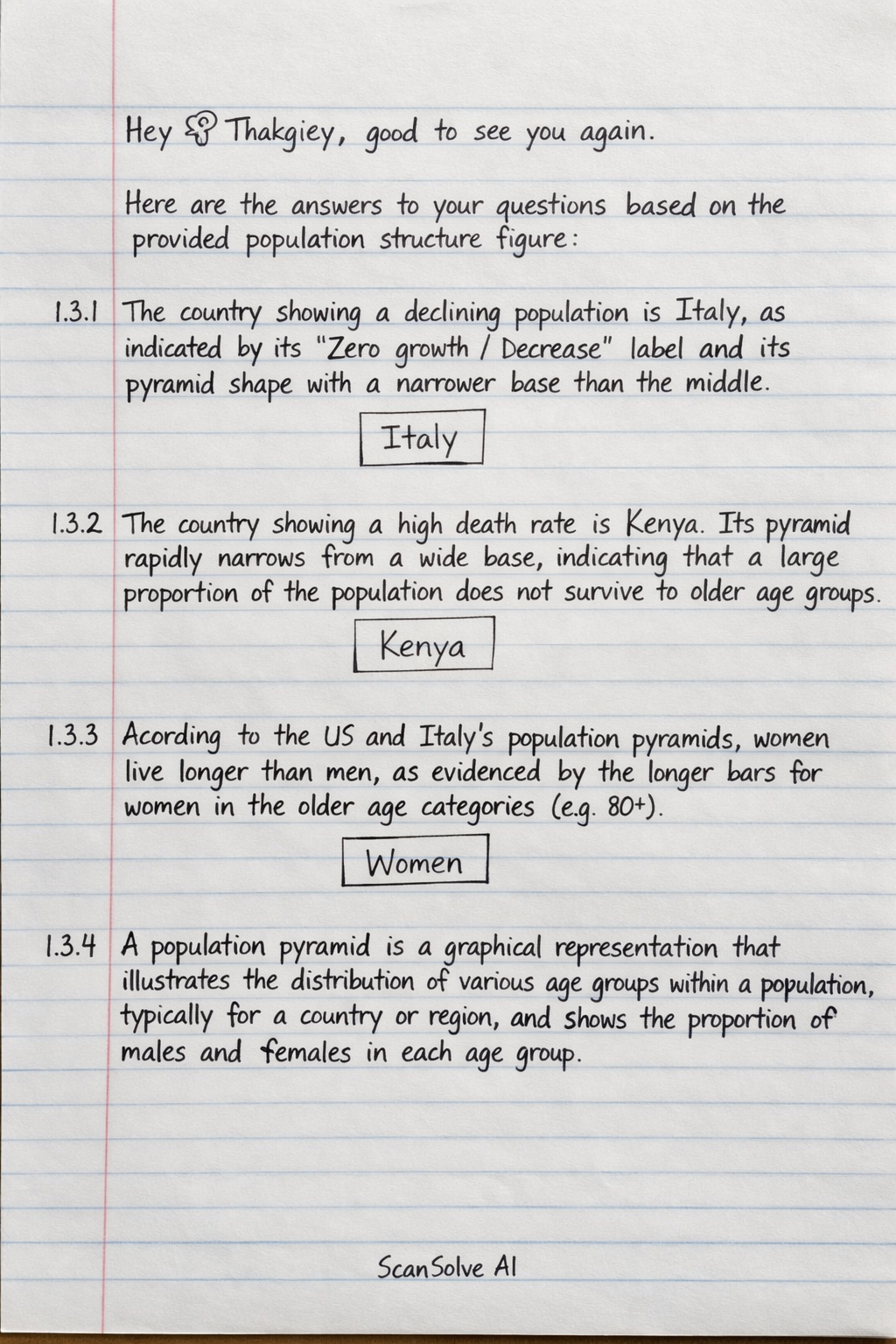 Hey Thakgiey, good to see you again.

Here are the answers to your questions based on the provided population structure figure:

1.3.1 The country showing a declining population is Italy, as indicated by its "Zero growth / Decrease" label and its pyramid shape with a narrower base than the middle.

Italy

1.3.2 The country showing a high death rate is Kenya. Its pyramid rapidly narrows from a wide base, indicating that a large proportion of the population does not survive to older age groups.

Kenya

1.3.3 Acording to the US and Italy's population pyramids, women live longer than men, as evidenced by the longer bars for women in the older age categories (e.g. 80+).

Women

1.3.4 A population pyramid is a graphical representation that illustrates the distribution of various age groups within a population, typically for a country or region, and shows the proportion of males and females in each age group.

ScanSolve AI